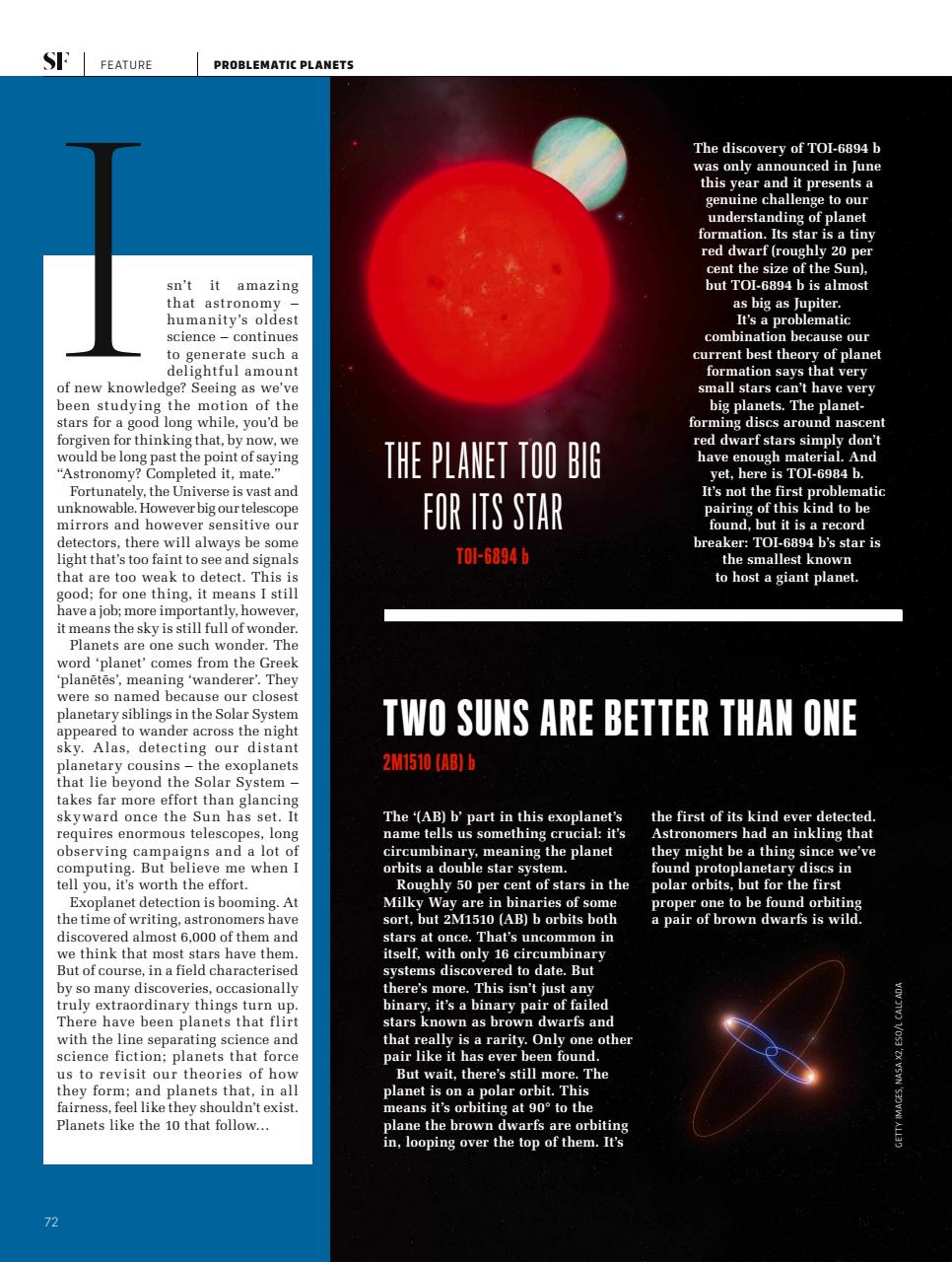 SF | FEATURE | PROBLEMATIC PLANETS

Isn't it amazing that astronomy – humanity's oldest science – continues to generate such a delightful amount of new knowledge? Seeing as we've been studying the motion of the stars for a good long while, you'd be forgiven for thinking that, by now, we would be long past the point of saying "Astronomy? Completed it, mate."

Fortunately, the Universe is vast and unknowable. However big our telescope mirrors and however sensitive our detectors, there will always be some light that's too faint to see and signals that are too weak to detect. This is good; for one thing, it means I still have a job; more importantly, however, it means the sky is still full of wonder.

Planets are one such wonder. The word 'planet' comes from the Greek 'planētēs', meaning 'wanderer'. They were so named because our closest planetary siblings in the Solar System appeared to wander across the night sky. Alas, detecting our distant planetary cousins – the exoplanets that lie beyond the Solar System – takes far more effort than glancing skyward once the Sun has set. It requires enormous telescopes, long observing campaigns and a lot of computing. But believe me when I tell you, it's worth the effort.

Exoplanet detection is booming. At the time of writing, astronomers have discovered almost 6,000 of them and we think that most stars have them. But of course, in a field characterised by so many discoveries, occasionally truly extraordinary things turn up. There have been planets that flirt with the line separating science and science fiction; planets that force us to revisit our theories of how they form; and planets that, in all fairness, feel like they shouldn't exist. Planets like the 10 that follow...

THE PLANET TOO BIG FOR ITS STAR

TOI-6894 b

The discovery of TOI-6894 b was only announced in June this year and it presents a genuine challenge to our understanding of planet formation. Its star is a tiny red dwarf (roughly 20 per cent the size of the Sun), but TOI-6894 b is almost as big as Jupiter.

It's a problematic combination because our current best theory of planet formation says that very small stars can't have very big planets. The planet-forming discs around nascent red dwarf stars simply don't have enough material. And yet, here is TOI-6984 b.

It's not the first problematic pairing of this kind to be found, but it is a record breaker: TOI-6894 b's star is the smallest known to host a giant planet.

TWO SUNS ARE BETTER THAN ONE

2M1510 (AB) b

The '(AB) b' part in this exoplanet's name tells us something crucial: it's circumbinary, meaning the planet orbits a double star system.

Roughly 50 per cent of stars in the Milky Way are in binaries of some sort, but 2M1510 (AB) b orbits both stars at once. That's uncommon in itself, with only 16 circumbinary systems discovered to date. But there's more. This isn't just any binary, it's a binary pair of failed stars known as brown dwarfs and that really is a rarity. Only one other pair like it has ever been found.

But wait, there's still more. The planet is on a polar orbit. This means it's orbiting at 90° to the plane the brown dwarfs are orbiting in, looping over the top of them. It's the first of its kind ever detected. Astronomers had an inkling that they might be a thing since we've found protoplanetary discs in polar orbits, but for the first proper one to be found orbiting a pair of brown dwarfs is wild.

GETTY IMAGES, NASA X2, ESO/L CALCADA

72